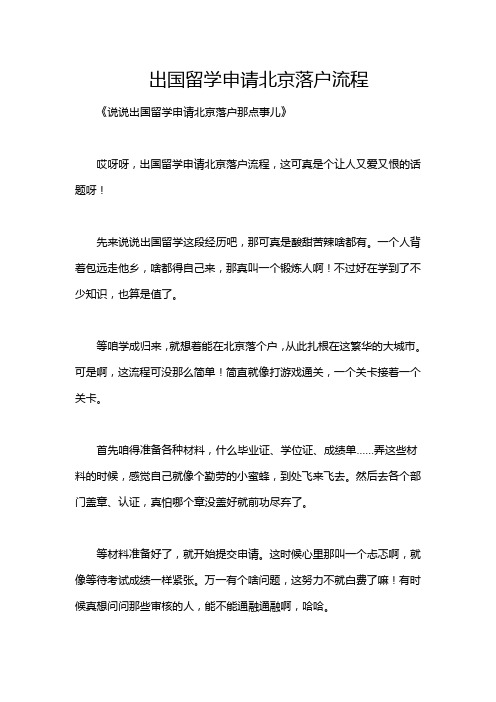 出国留学申请北京落户流程

《说说出国留学申请北京落户那点事儿》

哎呀呀，出国留学申请北京落户流程，这可真是个让人又爱又恨的话题呀！

先来说说出国留学这段经历吧，那可真是酸甜苦辣啥都有。一个人背着包远走他乡，啥都得自己来，那真叫一个锻炼人啊！不过好在学到了不少知识，也算是值了。

等咱学成归来，就想着能在北京落个户，从此扎根在这繁华的大城市。可是啊，这流程可没那么简单！简直就像打游戏通关，一个关卡接着一个关卡。

首先咱得准备各种材料，什么毕业证、学位证、成绩单……弄这些材料的时候，感觉自己就像个勤劳的小蜜蜂，到处飞来飞去。然后去各个部门盖章、认证，真怕哪个章没盖好就前功尽弃了。

等材料准备好了，就开始提交申请。这时候心里那叫一个忐忑啊，就像等待考试成绩一样紧张。万一有个啥问题，这努力不就白费了嘛！有时候真想问问那些审核的人，能不能通融通融啊，哈哈。